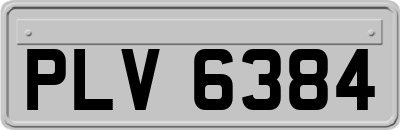 PLV 6384